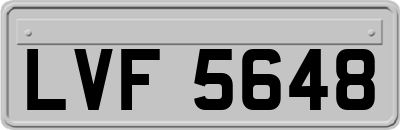 LVF 5648